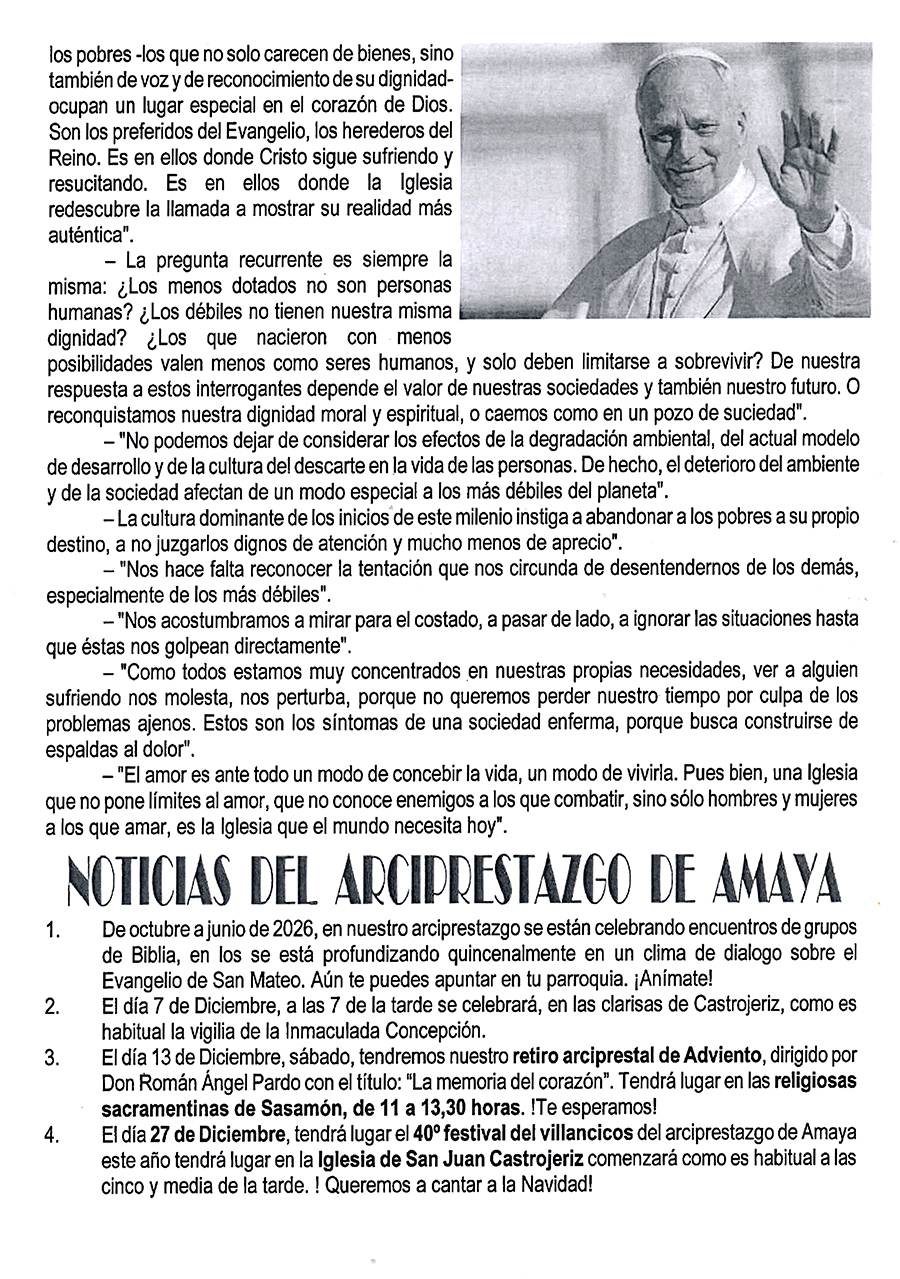 los pobres -los que no solo carecen de bienes, sino también de voz y de reconocimiento de su dignidad- ocupan un lugar especial en el corazón de Dios. Son los preferidos del Evangelio, los herederos del Reino. Es en ellos donde Cristo sigue sufriendo y resucitando. Es en ellos donde la Iglesia redescubre la llamada a mostrar su realidad más auténtica".

– La pregunta recurrente es siempre la misma: ¿Los menos dotados no son personas humanas? ¿Los débiles no tienen nuestra misma dignidad? ¿Los que nacieron con menos posibilidades valen menos como seres humanos, y solo deben limitarse a sobrevivir? De nuestra respuesta a estos interrogantes depende el valor de nuestras sociedades y también nuestro futuro. O reconquistamos nuestra dignidad moral y espiritual, o caemos como en un pozo de suciedad".

– "No podemos dejar de considerar los efectos de la degradación ambiental, del actual modelo de desarrollo y de la cultura del descarte en la vida de las personas. De hecho, el deterioro del ambiente y de la sociedad afectan de un modo especial a los más débiles del planeta".

– La cultura dominante de los inicios de este milenio instiga a abandonar a los pobres a su propio destino, a no juzgarlos dignos de atención y mucho menos de aprecio".

– "Nos hace falta reconocer la tentación que nos circunda de desentendernos de los demás, especialmente de los más débiles".

– "Nos acostumbramos a mirar para el costado, a pasar de lado, a ignorar las situaciones hasta que éstas nos golpean directamente".

– "Como todos estamos muy concentrados en nuestras propias necesidades, ver a alguien sufriendo nos molesta, nos perturba, porque no queremos perder nuestro tiempo por culpa de los problemas ajenos. Estos son los síntomas de una sociedad enferma, porque busca construirse de espaldas al dolor".

– "El amor es ante todo un modo de concebir la vida, un modo de vivirla. Pues bien, una Iglesia que no pone límites al amor, que no conoce enemigos a los que combatir, sino sólo hombres y mujeres a los que amar, es la Iglesia que el mundo necesita hoy".

NOTICIAS DEL ARCIPRESTAZGO DE AMAYA

1. De octubre a junio de 2026, en nuestro arciprestazgo se están celebrando encuentros de grupos de Biblia, en los se está profundizando quincenalmente en un clima de dialogo sobre el Evangelio de San Mateo. Aún te puedes apuntar en tu parroquia. ¡Anímate!
2. El día 7 de Diciembre, a las 7 de la tarde se celebrará, en las clarisas de Castrojeriz, como es habitual la vigilia de la Inmaculada Concepción.
3. El día 13 de Diciembre, sábado, tendremos nuestro retiro arciprestal de Adviento, dirigido por Don Román Ángel Pardo con el título: "La memoria del corazón". Tendrá lugar en las religiosas sacramentinas de Sasamón, de 11 a 13,30 horas. !Te esperamos!
4. El día 27 de Diciembre, tendrá lugar el 40º festival del villancicos del arciprestazgo de Amaya este año tendrá lugar en la Iglesia de San Juan Castrojeriz comenzará como es habitual a las cinco y media de la tarde. ! Queremos a cantar a la Navidad!